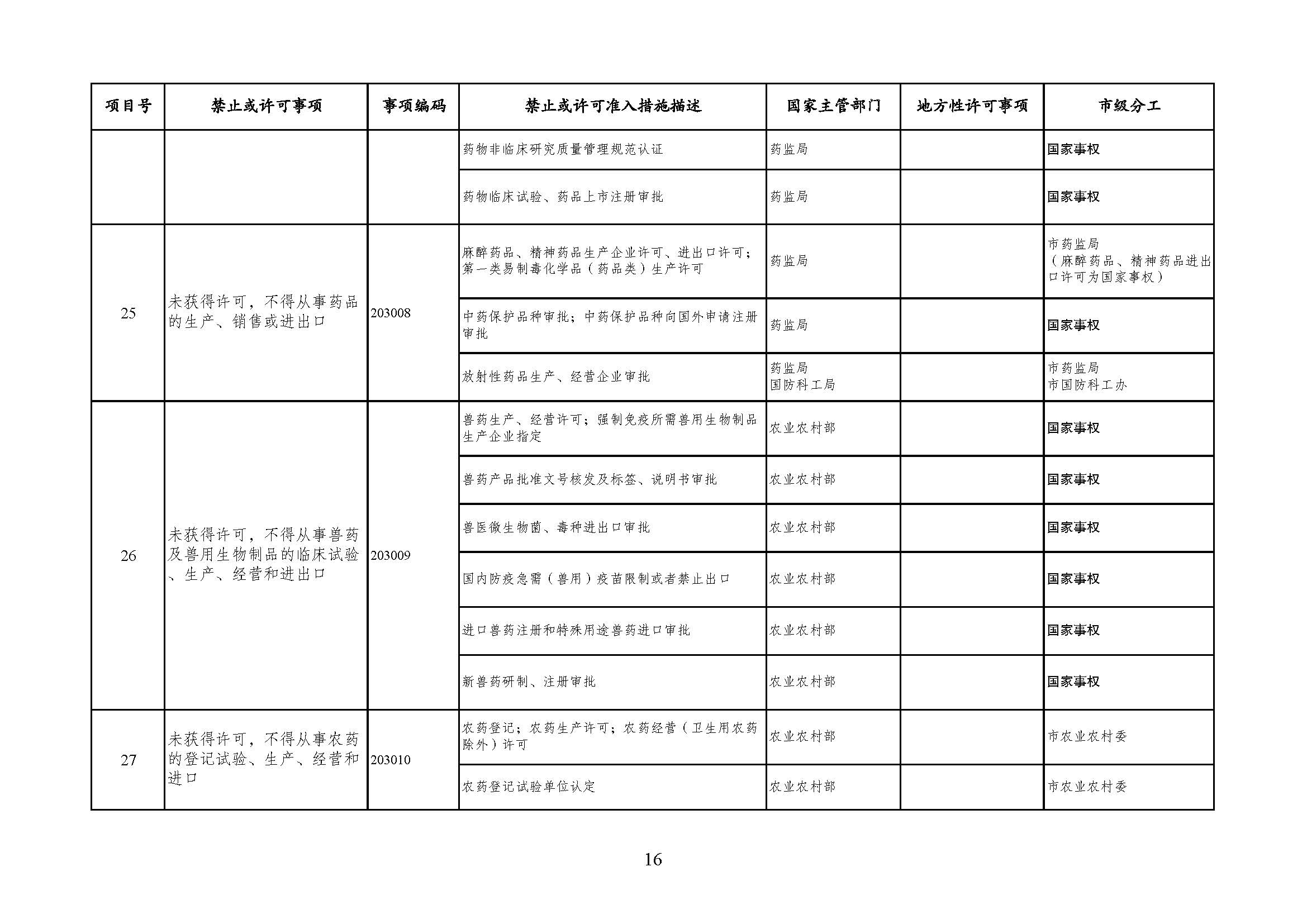 | 项目号 | 禁止或许可事项 | 事项编码 | 禁止或许可准入措施描述 | 国家主管部门 | 地方性许可事项 | 市级分工 |
|---|---|---|---|---|---|---|
| | | | 药物非临床研究质量管理规范认证 | 药监局 | | 国家事权 |
| | | | 药物临床试验、药品上市注册审批 | 药监局 | | 国家事权 |
| 25 | 未获得许可，不得从事药品的生产、销售或进出口 | 203008 | 麻醉药品、精神药品生产企业许可、进出口许可；第一类易制毒化学品（药品类）生产许可 | 药监局 | | 市药监局（麻醉药品、精神药品进出口许可为国家事权） |
| | | | 中药保护品种审批；中药保护品种向国外申请注册审批 | 药监局 | | 国家事权 |
| | | | 放射性药品生产、经营企业审批 | 药监局 国防科工局 | | 市药监局 市国防科工办 |
| 26 | 未获得许可，不得从事兽药及兽用生物制品的临床试验、生产、经营和进出口 | 203009 | 兽药生产、经营许可；强制免疫所需兽用生物制品生产企业指定 | 农业农村部 | | 国家事权 |
| | | | 兽药产品批准文号核发及标签、说明书审批 | 农业农村部 | | 国家事权 |
| | | | 兽医微生物菌、毒种进出口审批 | 农业农村部 | | 国家事权 |
| | | | 国内防疫急需（兽用）疫苗限制或者禁止出口 | 农业农村部 | | 国家事权 |
| | | | 进口兽药注册和特殊用途兽药进口审批 | 农业农村部 | | 国家事权 |
| | | | 新兽药研制、注册审批 | 农业农村部 | | 国家事权 |
| 27 | 未获得许可，不得从事农药的登记试验、生产、经营和进口 | 203010 | 农药登记；农药生产许可；农药经营（卫生用农药除外）许可 | 农业农村部 | | 市农业农村委 |
| | | | 农药登记试验单位认定 | 农业农村部 | | 市农业农村委 |

16